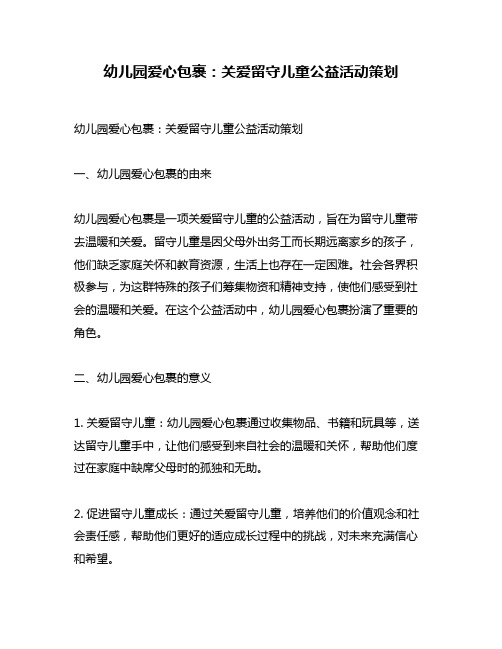 幼儿园爱心包裹：关爱留守儿童公益活动策划

幼儿园爱心包裹：关爱留守儿童公益活动策划

一、幼儿园爱心包裹的由来

幼儿园爱心包裹是一项关爱留守儿童的公益活动，旨在为留守儿童带去温暖和关爱。留守儿童是因父母外出务工而长期远离家乡的孩子，他们缺乏家庭关怀和教育资源，生活上也存在一定困难。社会各界积极参与，为这群特殊的孩子们筹集物资和精神支持，使他们感受到社会的温暖和关爱。在这个公益活动中，幼儿园爱心包裹扮演了重要的角色。

二、幼儿园爱心包裹的意义

1. 关爱留守儿童：幼儿园爱心包裹通过收集物品、书籍和玩具等，送达留守儿童手中，让他们感受到来自社会的温暖和关怀，帮助他们度过在家庭中缺席父母时的孤独和无助。

2. 促进留守儿童成长：通过关爱留守儿童，培养他们的价值观念和社会责任感，帮助他们更好的适应成长过程中的挑战，对未来充满信心和希望。